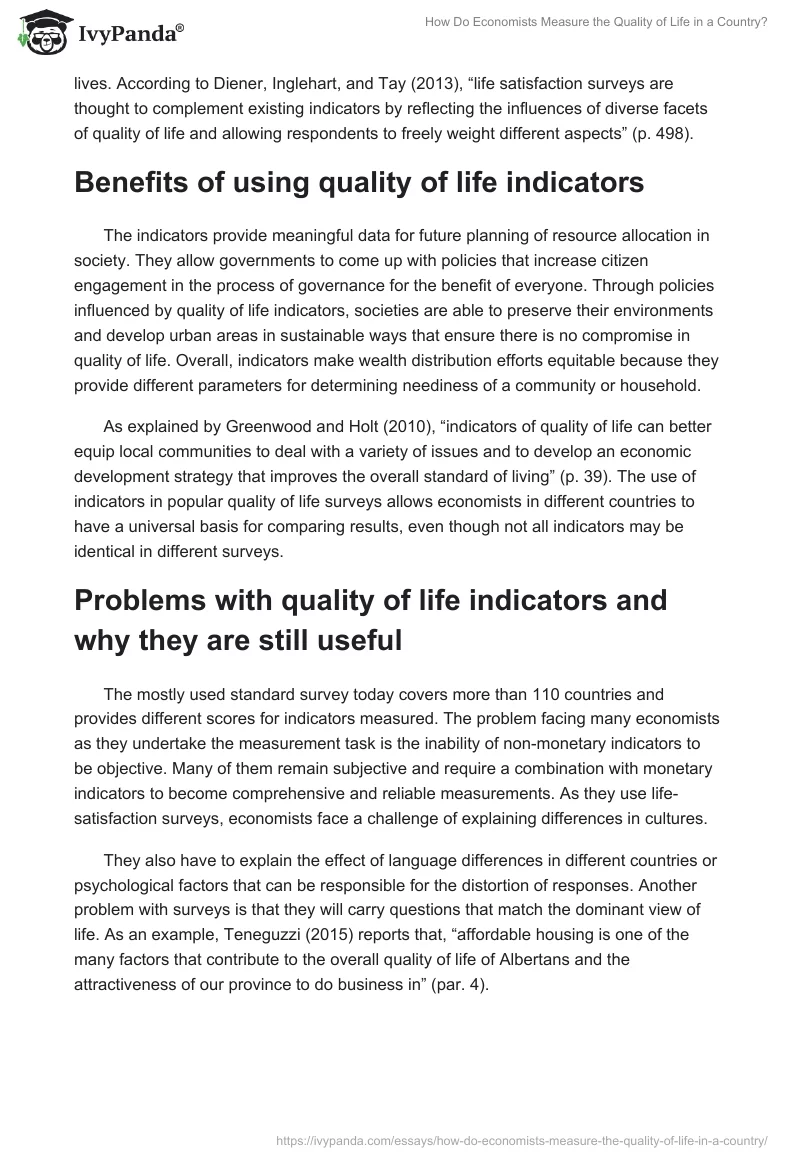 IvyPanda®

How Do Economists Measure the Quality of Life in a Country?

lives. According to Diener, Inglehart, and Tay (2013), “life satisfaction surveys are thought to complement existing indicators by reflecting the influences of diverse facets of quality of life and allowing respondents to freely weight different aspects” (p. 498).

Benefits of using quality of life indicators

The indicators provide meaningful data for future planning of resource allocation in society. They allow governments to come up with policies that increase citizen engagement in the process of governance for the benefit of everyone. Through policies influenced by quality of life indicators, societies are able to preserve their environments and develop urban areas in sustainable ways that ensure there is no compromise in quality of life. Overall, indicators make wealth distribution efforts equitable because they provide different parameters for determining neediness of a community or household.

As explained by Greenwood and Holt (2010), “indicators of quality of life can better equip local communities to deal with a variety of issues and to develop an economic development strategy that improves the overall standard of living” (p. 39). The use of indicators in popular quality of life surveys allows economists in different countries to have a universal basis for comparing results, even though not all indicators may be identical in different surveys.

Problems with quality of life indicators and why they are still useful

The mostly used standard survey today covers more than 110 countries and provides different scores for indicators measured. The problem facing many economists as they undertake the measurement task is the inability of non-monetary indicators to be objective. Many of them remain subjective and require a combination with monetary indicators to become comprehensive and reliable measurements. As they use life-satisfaction surveys, economists face a challenge of explaining differences in cultures.

They also have to explain the effect of language differences in different countries or psychological factors that can be responsible for the distortion of responses. Another problem with surveys is that they will carry questions that match the dominant view of life. As an example, Teneguzzi (2015) reports that, “affordable housing is one of the many factors that contribute to the overall quality of life of Albertans and the attractiveness of our province to do business in” (par. 4).

https://ivypanda.com/essays/how-do-economists-measure-the-quality-of-life-in-a-country/